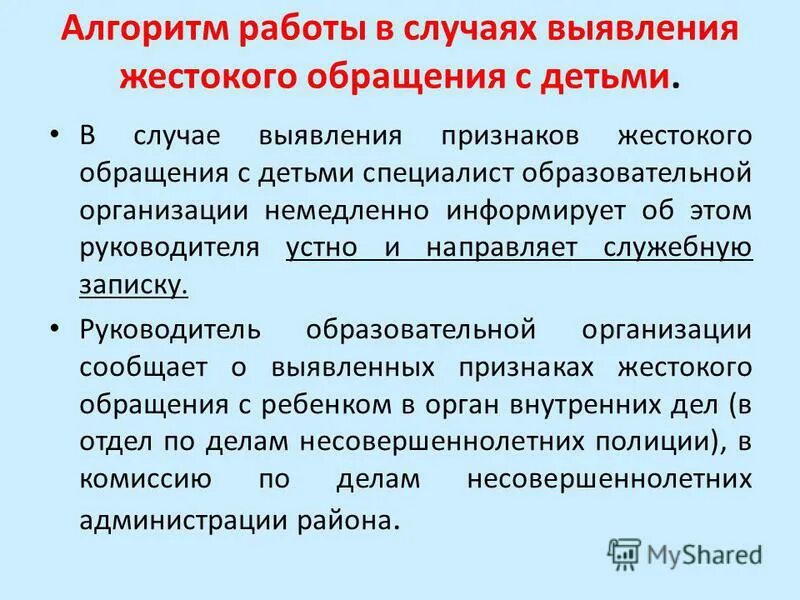 Алгоритм работы в случаях выявления жестокого обращения с детьми.

• В случае выявления признаков жестокого обращения с детьми специалист образовательной организации немедленно информирует об этом руководителя устно и направляет служебную записку.

• Руководитель образовательной организации сообщает о выявленных признаках жестокого обращения с ребенком в орган внутренних дел (в отдел по делам несовершеннолетних полиции), в комиссию по делам несовершеннолетних администрации района.

MyShared